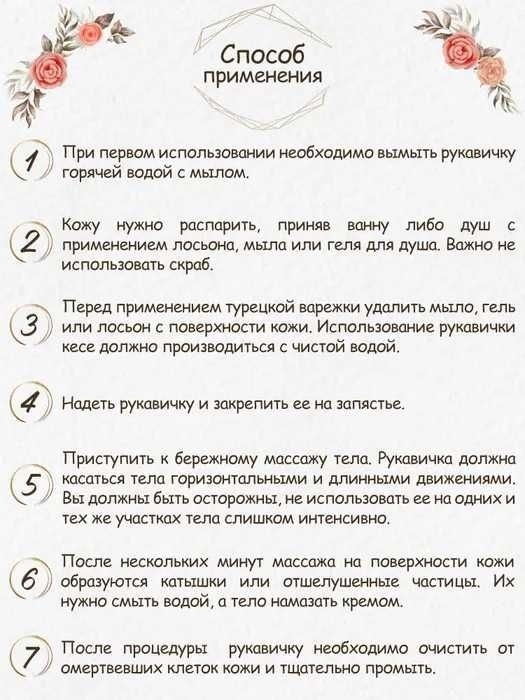 Способ применения

1 При первом использовании необходимо вымыть рукавичку горячей водой с мылом.

2 Кожу нужно распарить, приняв ванну либо душ с применением лосьона, мыла или геля для душа. Важно не использовать скраб.

3 Перед применением турецкой варежки удалить мыло, гель или лосьон с поверхности кожи. Использование рукавички кесе должно производиться с чистой водой.

4 Надеть рукавичку и закрепить ее на запястье.

5 Приступить к бережному массажу тела. Рукавичка должна касаться тела горизонтальными и длинными движениями. Вы должны быть осторожны, не использовать ее на одних и тех же участках тела слишком интенсивно.

6 После нескольких минут массажа на поверхности кожи образуются катышки или отшелушенные частицы. Их нужно смыть водой, а тело намазать кремом.

7 После процедуры рукавичку необходимо очистить от омертвевших клеток кожи и тщательно промыть.